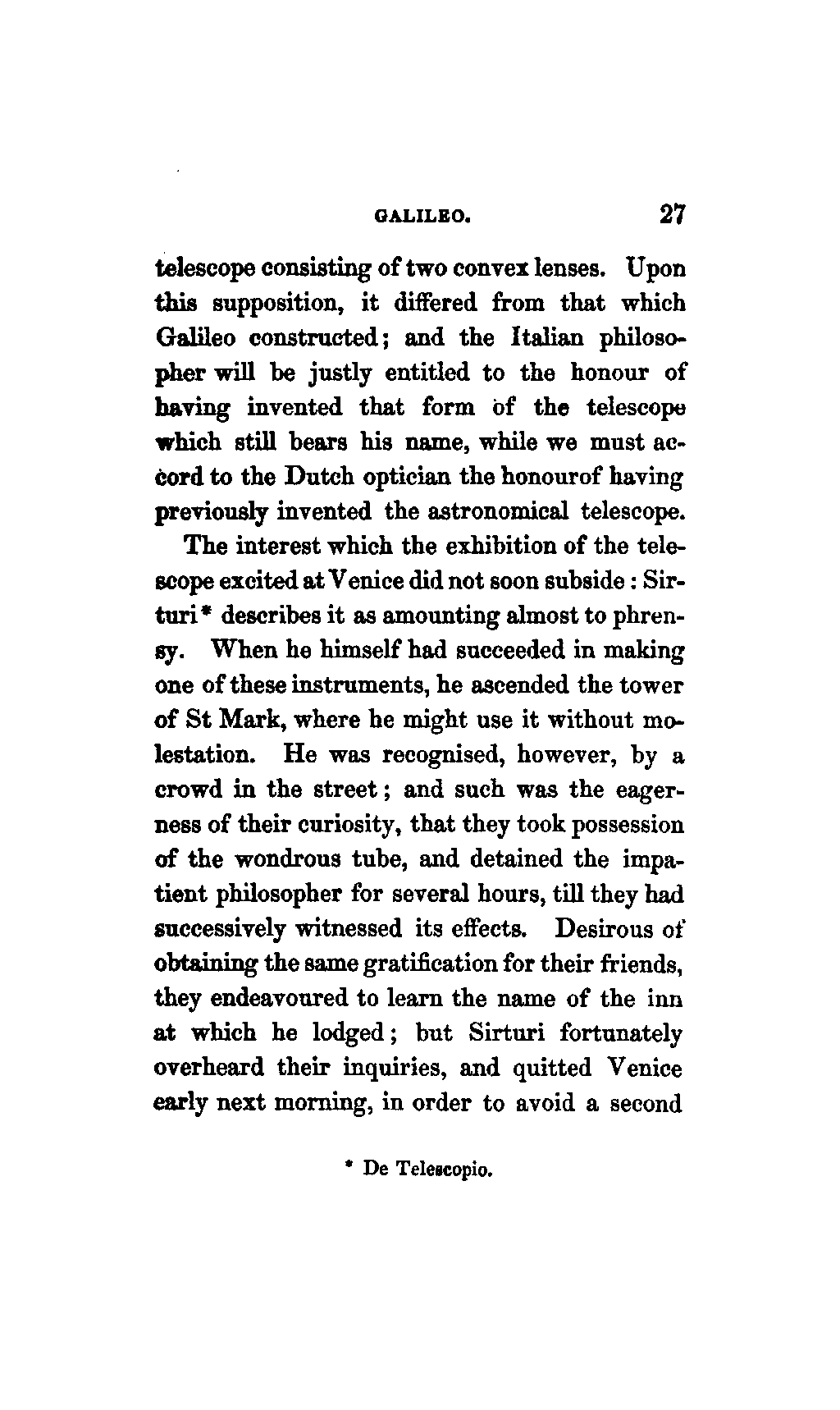 GALILEO. 27

telescope consisting of two convex lenses. Upon this supposition, it differed from that which Galileo constructed; and the Italian philosopher will be justly entitled to the honour of having invented that form of the telescope which still bears his name, while we must accord to the Dutch optician the honourof having previously invented the astronomical telescope.

The interest which the exhibition of the telescope excited at Venice did not soon subside: Sirturi* describes it as amounting almost to phrensy. When he himself had succeeded in making one of these instruments, he ascended the tower of St Mark, where he might use it without molestation. He was recognised, however, by a crowd in the street; and such was the eagerness of their curiosity, that they took possession of the wondrous tube, and detained the impatient philosopher for several hours, till they had successively witnessed its effects. Desirous of obtaining the same gratification for their friends, they endeavoured to learn the name of the inn at which he lodged; but Sirturi fortunately overheard their inquiries, and quitted Venice early next morning, in order to avoid a second

* De Telescopio.